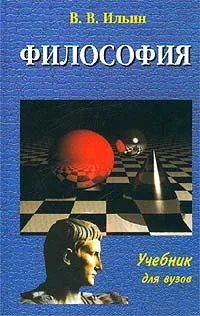 В. В. Ильин

ФИЛОСОФИЯ

Учебник
для вузов